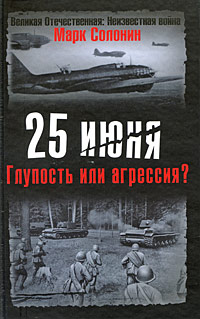 Великая Отечественная: Неизвестная война
Марк Солонин

25 июня
Глупость или агрессия?